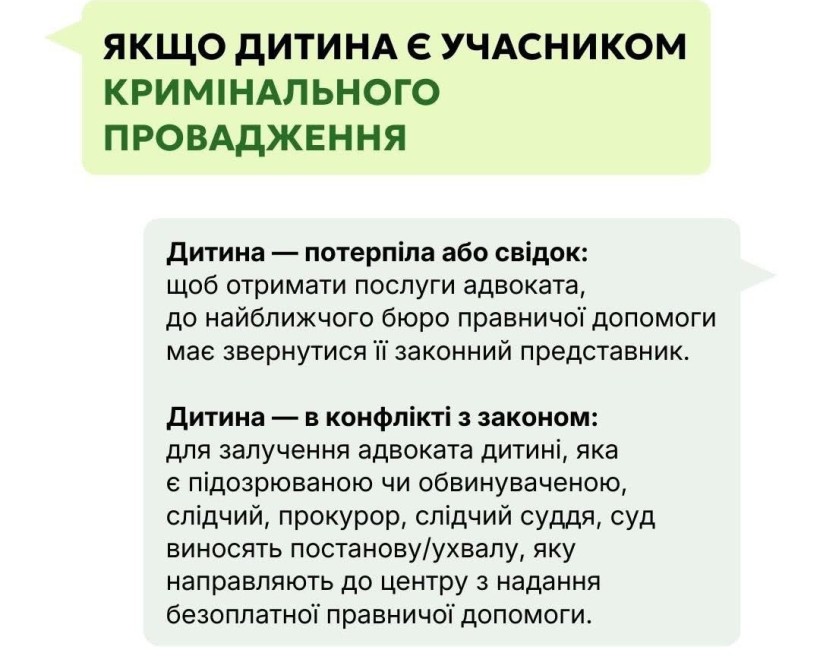 ЯКЩО ДИТИНА Є УЧАСНИКОМ КРИМІНАЛЬНОГО ПРОВАДЖЕННЯ

Дитина — потерпіла або свідок:
щоб отримати послуги адвоката, до найближчого бюро правничої допомоги має звернутися її законний представник.

Дитина — в конфлікті з законом:
для залучення адвоката дитині, яка є підозрюваною чи обвинуваченою, слідчий, прокурор, слідчий суддя, суд виносять постанову/ухвалу, яку направляють до центру з надання безоплатної правничої допомоги.